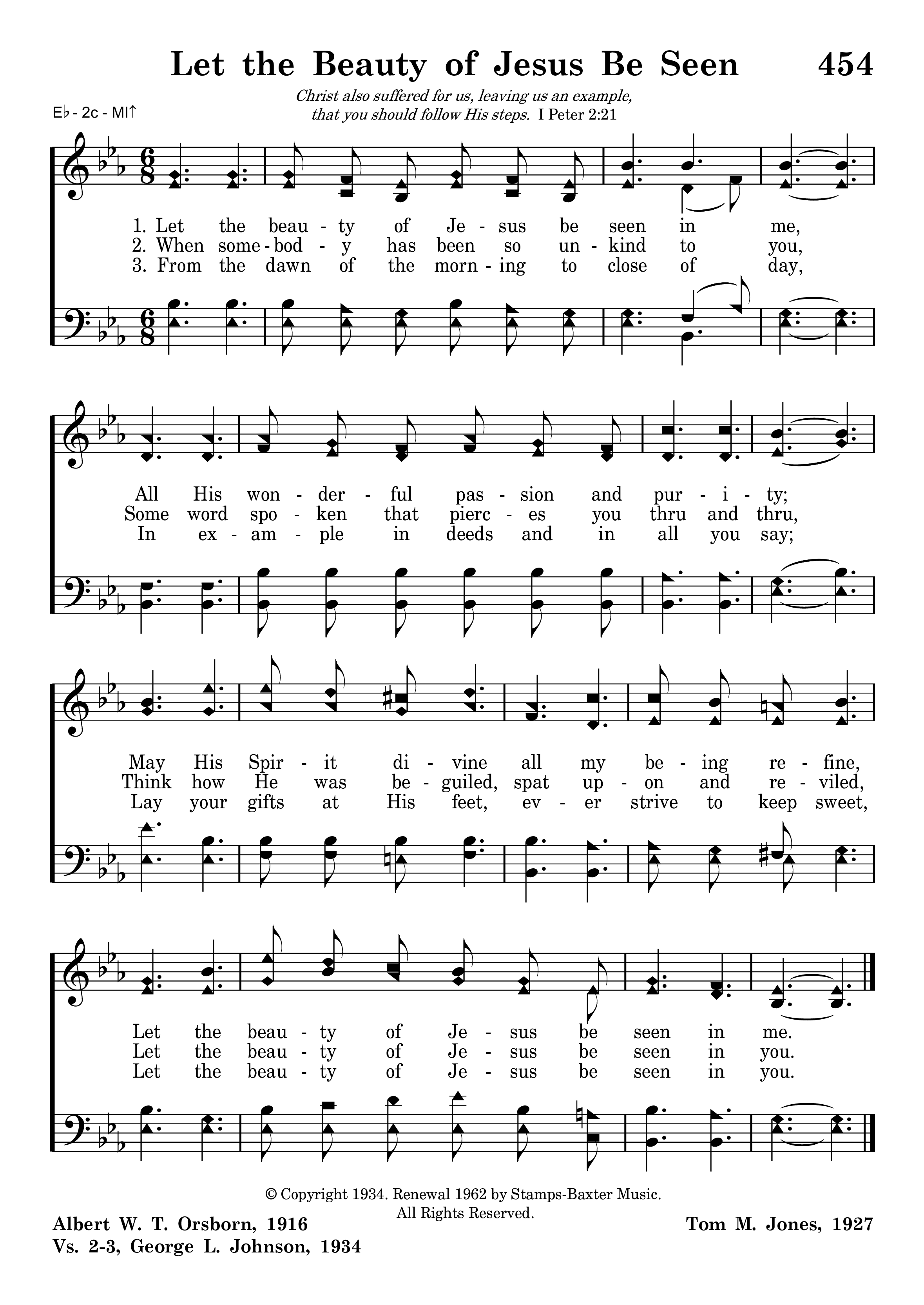 Let the Beauty of Jesus Be Seen 454

Christ also suffered for us, leaving us an example, that you should follow His steps. I Peter 2:21

E♭ - 2c - MI↑

1. Let the beau - ty of Je - sus be seen in me,
2. When some - bod - y has been so un - kind to you,
3. From the dawn of the morn - ing to close of day,

All His won - der - ful pas - sion and pur - i - ty;
Some word spo - ken that pierc - es you thru and thru,
In ex - am - ple in deeds and in all you say;

May His Spir - it di - vine all my be - ing re - fine,
Think how He was be - guiled, spat up - on and re - viled,
Lay your gifts at His feet, ev - er strive to keep sweet,

Let the beau - ty of Je - sus be seen in me.
Let the beau - ty of Je - sus be seen in you.
Let the beau - ty of Je - sus be seen in you.

© Copyright 1934. Renewal 1962 by Stamps-Baxter Music. All Rights Reserved.

Albert W. T. Orsborn, 1916
Vs. 2-3, George L. Johnson, 1934

Tom M. Jones, 1927